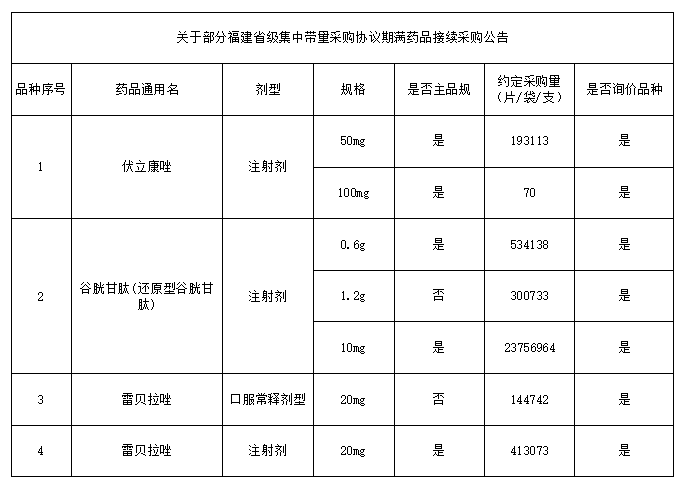 关于部分福建省级集中带量采购协议期满药品接续采购公告

| 品种序号 | 药品通用名 | 剂型 | 规格 | 是否主品规 | 约定采购量（片/袋/支） | 是否询价品种 |
|---|---|---|---|---|---|---|
| 1 | 伏立康唑 | 注射剂 | 50mg | 是 | 193113 | 是 |
| | | | 100mg | 是 | 70 | 是 |
| 2 | 谷胱甘肽（还原型谷胱甘肽） | 注射剂 | 0.6g | 是 | 534138 | 是 |
| | | | 1.2g | 否 | 300733 | 是 |
| | | | 10mg | 是 | 23756964 | 是 |
| 3 | 雷贝拉唑 | 口服常释剂型 | 20mg | 否 | 144742 | 是 |
| 4 | 雷贝拉唑 | 注射剂 | 20mg | 是 | 413073 | 是 |